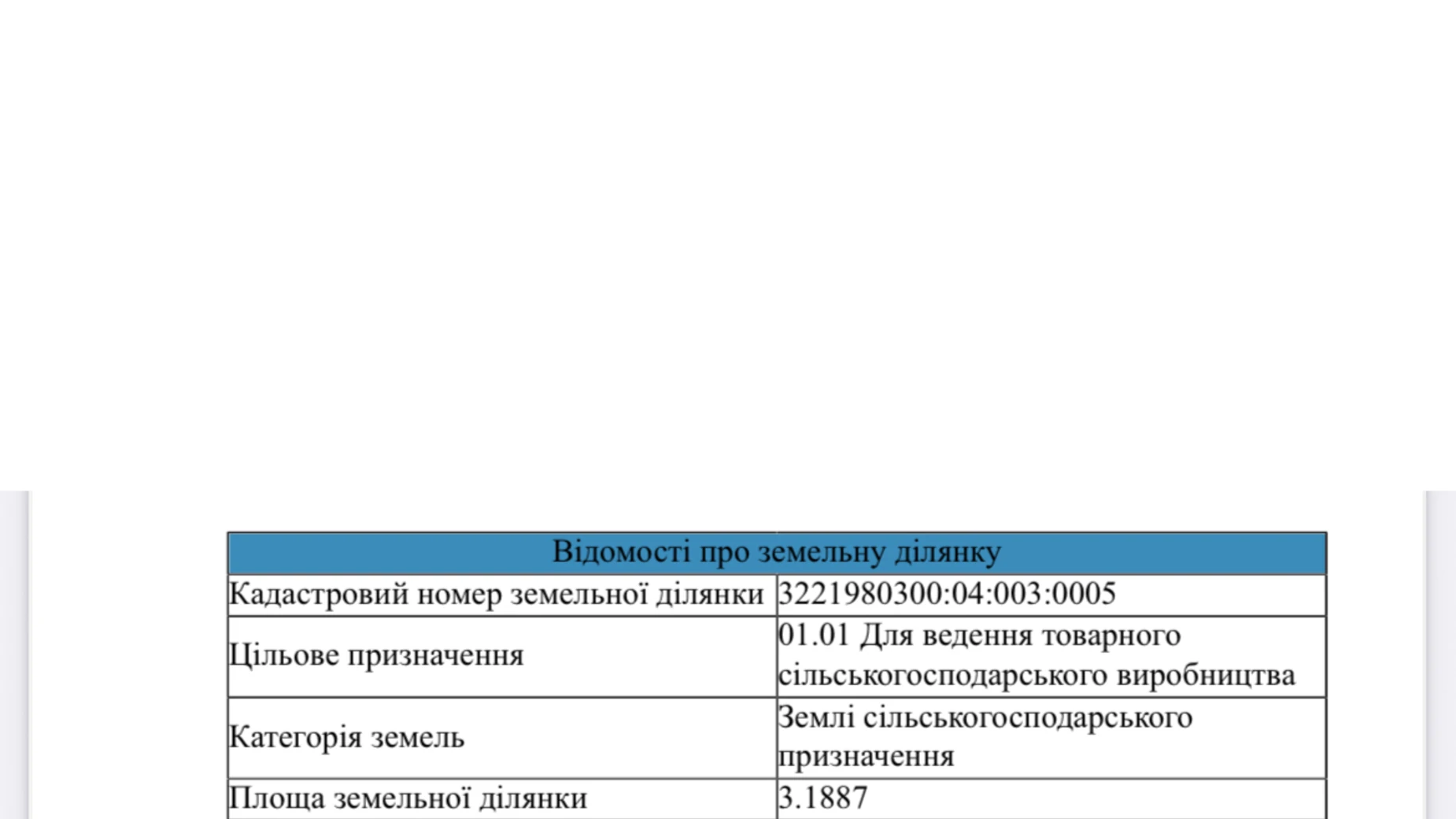 | Відомості про земельну ділянку | |
|---|---|
| Кадастровий номер земельної ділянки | 3221980300:04:003:0005 |
| Цільове призначення | 01.01 Для ведення товарного сільськогосподарського виробництва |
| Категорія земель | Землі сільськогосподарського призначення |
| Площа земельної ділянки | 3.1887 |